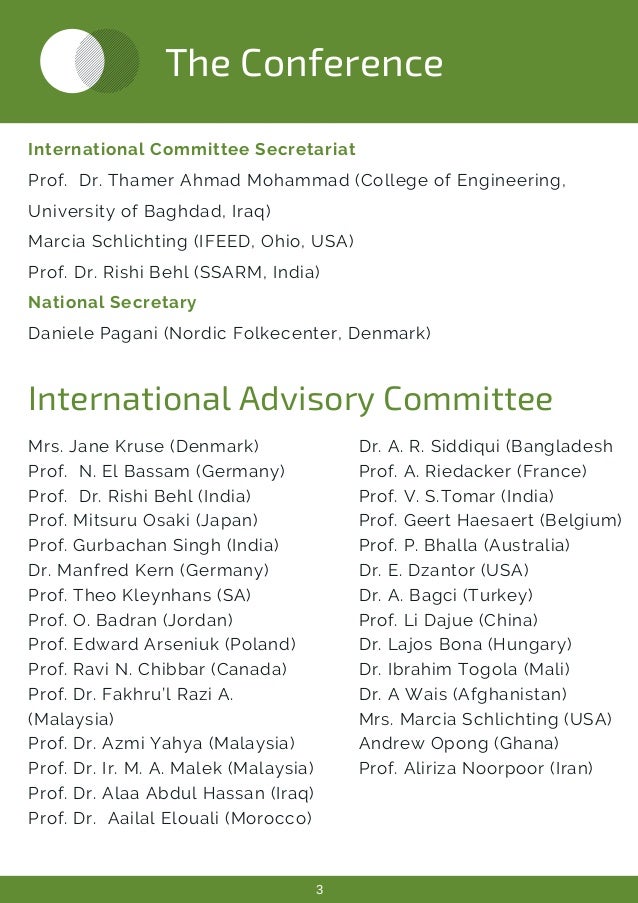 The Conference

International Committee Secretariat

Prof. Dr. Thamer Ahmad Mohammad (College of Engineering, University of Baghdad, Iraq)

Marcia Schlichting (IFEED, Ohio, USA)

Prof. Dr. Rishi Behl (SSARM, India)

National Secretary

Daniele Pagani (Nordic Folkecenter, Denmark)

International Advisory Committee

Mrs. Jane Kruse (Denmark)
Prof. N. El Bassam (Germany)
Prof. Dr. Rishi Behl (India)
Prof. Mitsuru Osaki (Japan)
Prof. Gurbachan Singh (India)
Dr. Manfred Kern (Germany)
Prof. Theo Kleynhans (SA)
Prof. O. Badran (Jordan)
Prof. Edward Arseniuk (Poland)
Prof. Ravi N. Chibbar (Canada)
Prof. Dr. Fakhru'l Razi A. (Malaysia)
Prof. Dr. Azmi Yahya (Malaysia)
Prof. Dr. Ir. M. A. Malek (Malaysia)
Prof. Dr. Alaa Abdul Hassan (Iraq)
Prof. Dr. Aailal Elouali (Morocco)

Dr. A. R. Siddiqui (Bangladesh
Prof. A. Riedacker (France)
Prof. V. S.Tomar (India)
Prof. Geert Haesaert (Belgium)
Prof. P. Bhalla (Australia)
Dr. E. Dzantor (USA)
Dr. A. Bagci (Turkey)
Prof. Li Dajue (China)
Dr. Lajos Bona (Hungary)
Dr. Ibrahim Togola (Mali)
Dr. A Wais (Afghanistan)
Mrs. Marcia Schlichting (USA)
Andrew Opong (Ghana)
Prof. Aliriza Noorpoor (Iran)

3